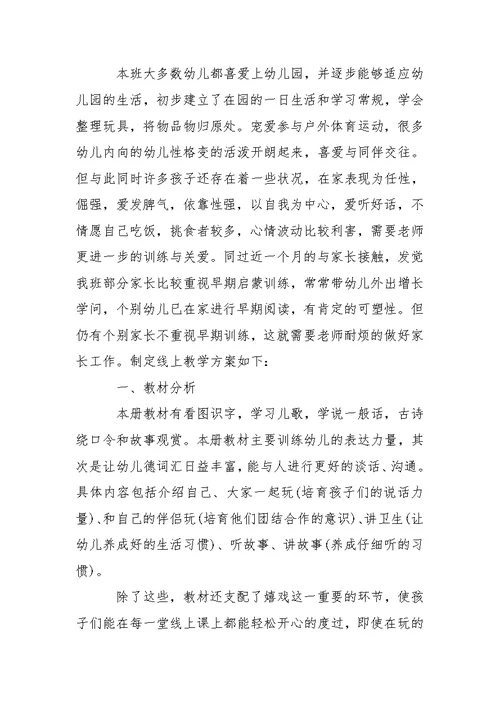 本班大多数幼儿都喜爱上幼儿园，并逐步能够适应幼儿园的生活，初步建立了在园的一日生活和学习常规，学会整理玩具，将物品物归原处。宠爱参与户外体育运动，很多幼儿内向的幼儿性格变的活泼开朗起来，喜爱与同伴交往。但与此同时许多孩子还存在着一些状况，在家表现为任性，倔强，爱发脾气，依靠性强，以自我为中心，爱听好话，不情愿自己吃饭，挑食者较多，心情波动比较利害，需要老师更进一步的训练与关爱。同过近一个月的与家长接触，发觉我班部分家长比较重视早期启蒙训练，常常带幼儿外出增长学问，个别幼儿已在家进行早期阅读，有肯定的可塑性。但仍有个别家长不重视早期训练，这就需要老师耐烦的做好家长工作。制定线上教学方案如下：

一、教材分析

本册教材有看图识字，学习儿歌，学说一般话，古诗绕口令和故事观赏。本册教材主要训练幼儿的表达力量，其次是让幼儿德词汇日益丰富，能与人进行更好的谈话、沟通。具体内容包括介绍自己、大家一起玩(培育孩子们的说话力量)、和自己的伴侣玩(培育他们团结合作的意识)、讲卫生(让幼儿养成好的生活习惯)、听故事、讲故事(养成仔细听的习惯)。

除了这些，教材还支配了嬉戏这一重要的环节，使孩子们能在每一堂线上课上都能轻松开心的度过，即使在玩的